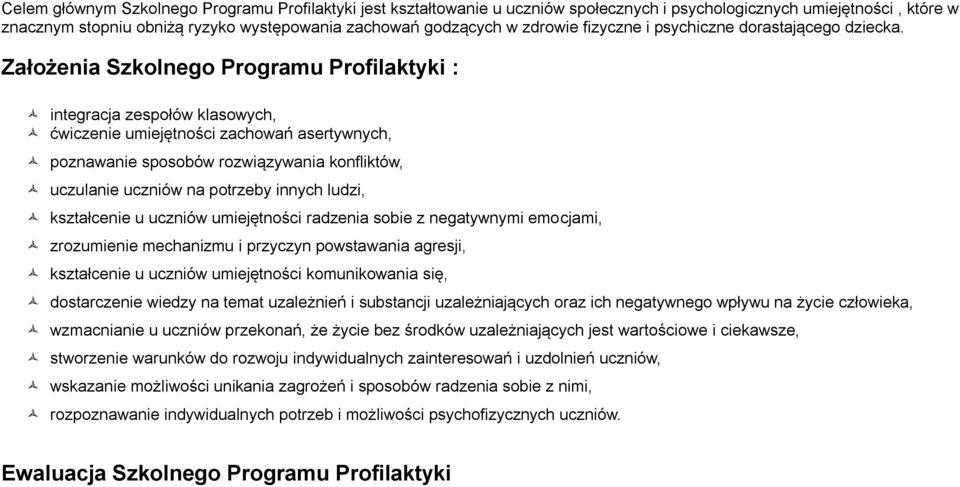 Celem głównym Szkolnego Programu Profilaktyki jest kształtowanie u uczniów społecznych i psychologicznych umiejętności , które w znacznym stopniu obniżą ryzyko występowania zachowań godzących w zdrowie fizyczne i psychiczne dorastającego dziecka.

Założenia Szkolnego Programu Profilaktyki :

integracja zespołów klasowych,
ćwiczenie umiejętności zachowań asertywnych,
poznawanie sposobów rozwiązywania konfliktów,
uczulanie uczniów na potrzeby innych ludzi,
kształcenie u uczniów umiejętności radzenia sobie z negatywnymi emocjami,
zrozumienie mechanizmu i przyczyn powstawania agresji,
kształcenie u uczniów umiejętności komunikowania się,
dostarczenie wiedzy na temat uzależnień i substancji uzależniających oraz ich negatywnego wpływu na życie człowieka,
wzmacnianie u uczniów przekonań, że życie bez środków uzależniających jest wartościowe i ciekawsze,
stworzenie warunków do rozwoju indywidualnych zainteresowań i uzdolnień uczniów,
wskazanie możliwości unikania zagrożeń i sposobów radzenia sobie z nimi,
rozpoznawanie indywidualnych potrzeb i możliwości psychofizycznych uczniów.

Ewaluacja Szkolnego Programu Profilaktyki